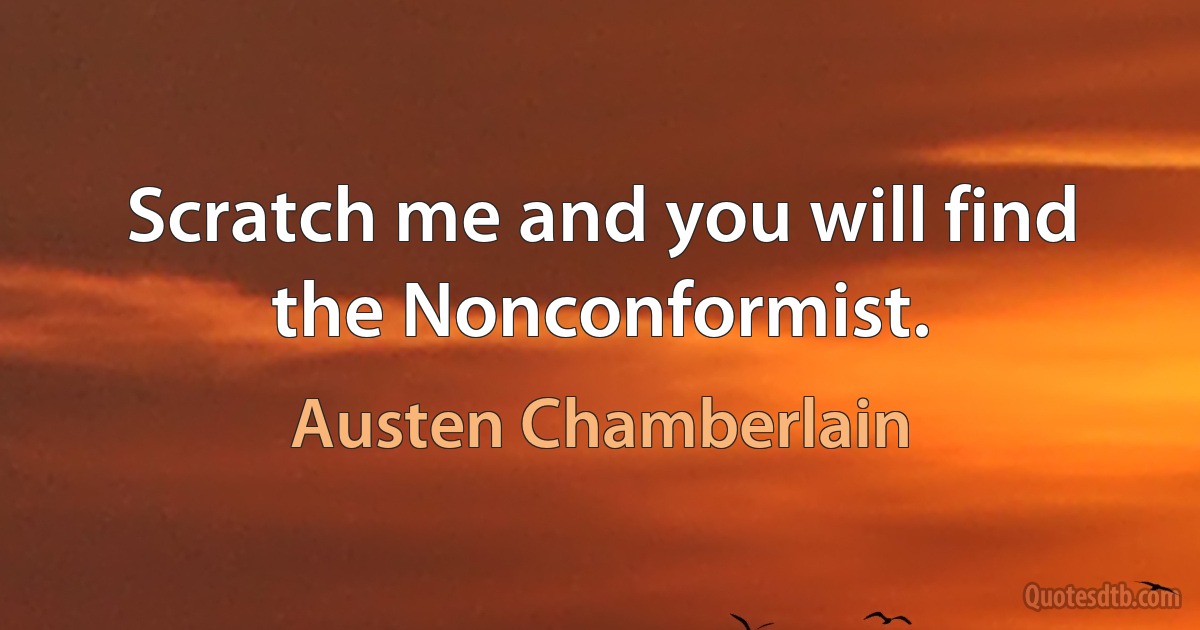 Scratch me and you will find the Nonconformist.

Austen Chamberlain

Quotesdtb.com